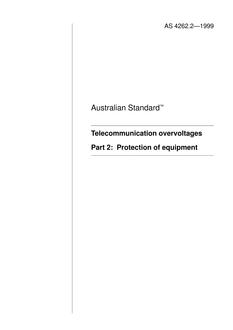 AS 4262.2—1999

Australian Standard™

Telecommunication overvoltages

Part 2: Protection of equipment